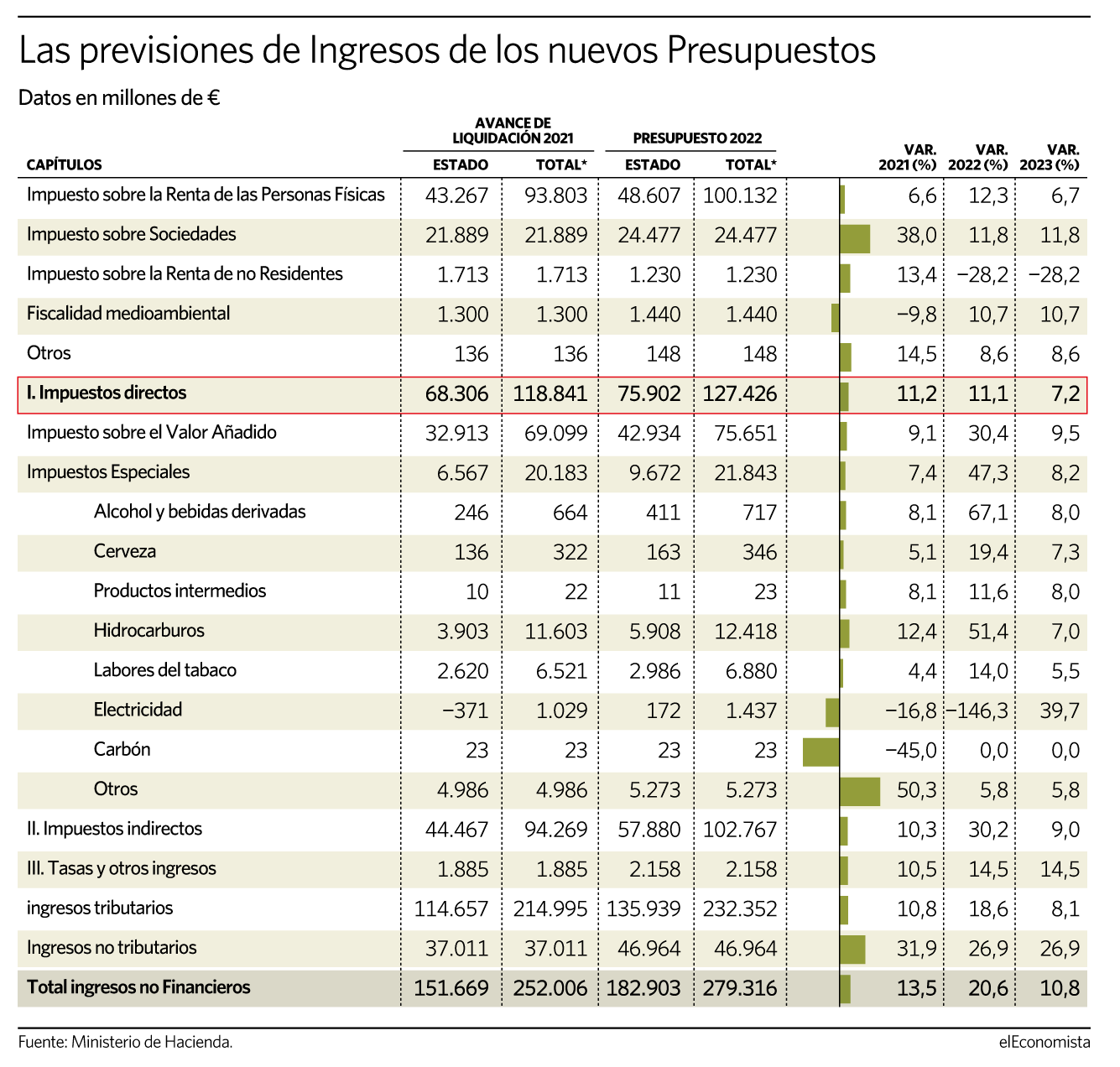 Las previsiones de Ingresos de los nuevos Presupuestos

Datos en millones de €

| CAPÍTULOS | AVANCE DE LIQUIDACIÓN 2021 ESTADO | AVANCE DE LIQUIDACIÓN 2021 TOTAL* | PRESUPUESTO 2022 ESTADO | PRESUPUESTO 2022 TOTAL* | VAR. 2021 (%) | VAR. 2022 (%) | VAR. 2023 (%) |
|---|---|---|---|---|---|---|---|
| Impuesto sobre la Renta de las Personas Físicas | 43.267 | 93.803 | 48.607 | 100.132 | 6,6 | 12,3 | 6,7 |
| Impuesto sobre Sociedades | 21.889 | 21.889 | 24.477 | 24.477 | 38,0 | 11,8 | 11,8 |
| Impuesto sobre la Renta de no Residentes | 1.713 | 1.713 | 1.230 | 1.230 | 13,4 | −28,2 | −28,2 |
| Fiscalidad medioambiental | 1.300 | 1.300 | 1.440 | 1.440 | −9,8 | 10,7 | 10,7 |
| Otros | 136 | 136 | 148 | 148 | 14,5 | 8,6 | 8,6 |
| I. Impuestos directos | 68.306 | 118.841 | 75.902 | 127.426 | 11,2 | 11,1 | 7,2 |
| Impuesto sobre el Valor Añadido | 32.913 | 69.099 | 42.934 | 75.651 | 9,1 | 30,4 | 9,5 |
| Impuestos Especiales | 6.567 | 20.183 | 9.672 | 21.843 | 7,4 | 47,3 | 8,2 |
| Alcohol y bebidas derivadas | 246 | 664 | 411 | 717 | 8,1 | 67,1 | 8,0 |
| Cerveza | 136 | 322 | 163 | 346 | 5,1 | 19,4 | 7,3 |
| Productos intermedios | 10 | 22 | 11 | 23 | 8,1 | 11,6 | 8,0 |
| Hidrocarburos | 3.903 | 11.603 | 5.908 | 12.418 | 12,4 | 51,4 | 7,0 |
| Labores del tabaco | 2.620 | 6.521 | 2.986 | 6.880 | 4,4 | 14,0 | 5,5 |
| Electricidad | −371 | 1.029 | 172 | 1.437 | −16,8 | −146,3 | 39,7 |
| Carbón | 23 | 23 | 23 | 23 | −45,0 | 0,0 | 0,0 |
| Otros | 4.986 | 4.986 | 5.273 | 5.273 | 50,3 | 5,8 | 5,8 |
| II. Impuestos indirectos | 44.467 | 94.269 | 57.880 | 102.767 | 10,3 | 30,2 | 9,0 |
| III. Tasas y otros ingresos | 1.885 | 1.885 | 2.158 | 2.158 | 10,5 | 14,5 | 14,5 |
| ingresos tributarios | 114.657 | 214.995 | 135.939 | 232.352 | 10,8 | 18,6 | 8,1 |
| Ingresos no tributarios | 37.011 | 37.011 | 46.964 | 46.964 | 31,9 | 26,9 | 26,9 |
| Total ingresos no Financieros | 151.669 | 252.006 | 182.903 | 279.316 | 13,5 | 20,6 | 10,8 |

Fuente: Ministerio de Hacienda.

elEconomista